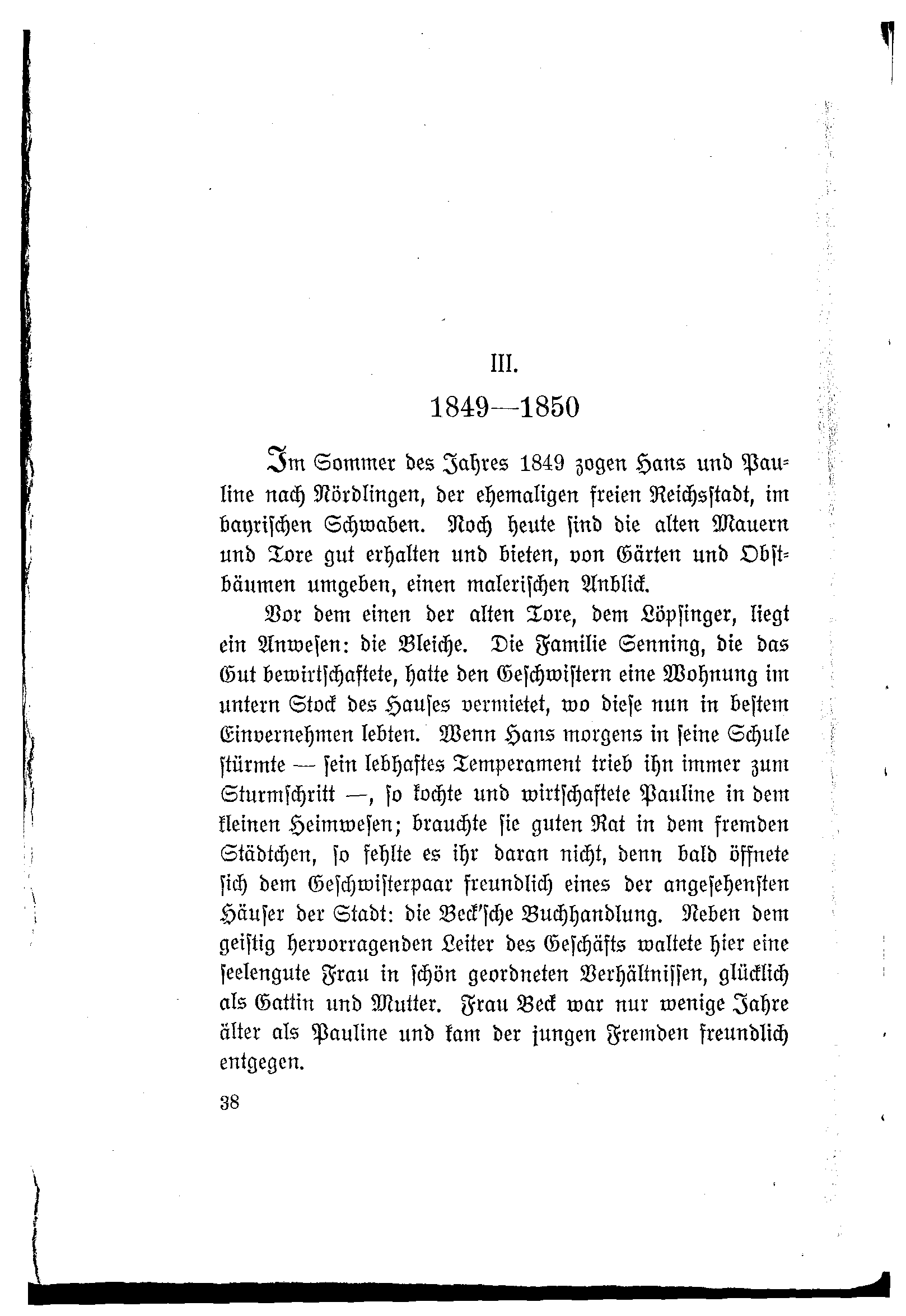 III.

1849—1850

Im Sommer des Jahres 1849 zogen Hans und Pauline nach Nördlingen, der ehemaligen freien Reichsstadt, im bayrischen Schwaben. Noch heute sind die alten Mauern und Tore gut erhalten und bieten, von Gärten und Obstbäumen umgeben, einen malerischen Anblick.

Vor dem einen der alten Tore, dem Löpsinger, liegt ein Anwesen: die Bleiche. Die Familie Senning, die das Gut bewirtschaftete, hatte den Geschwistern eine Wohnung im untern Stock des Hauses vermietet, wo diese nun in bestem Einvernehmen lebten. Wenn Hans morgens in seine Schule stürmte — sein lebhaftes Temperament trieb ihn immer zum Sturmschritt —, so kochte und wirtschaftete Pauline in dem kleinen Heimwesen; brauchte sie guten Rat in dem fremden Städtchen, so fehlte es ihr daran nicht, denn bald öffnete sich dem Geschwisterpaar freundlich eines der angesehensten Häuser der Stadt: die Beck'sche Buchhandlung. Neben dem geistig hervorragenden Leiter des Geschäfts waltete hier eine seelengute Frau in schön geordneten Verhältnissen, glücklich als Gattin und Mutter. Frau Beck war nur wenige Jahre älter als Pauline und kam der jungen Fremden freundlich entgegen.

38